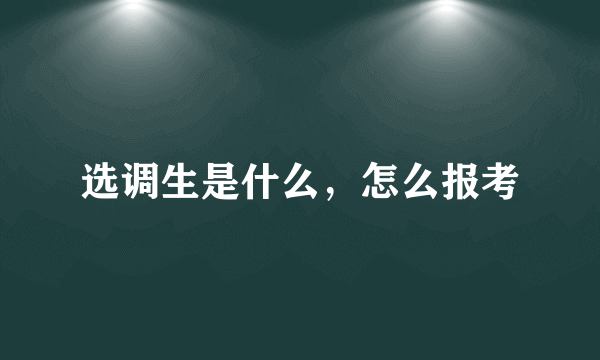 选调生是什么，怎么报考